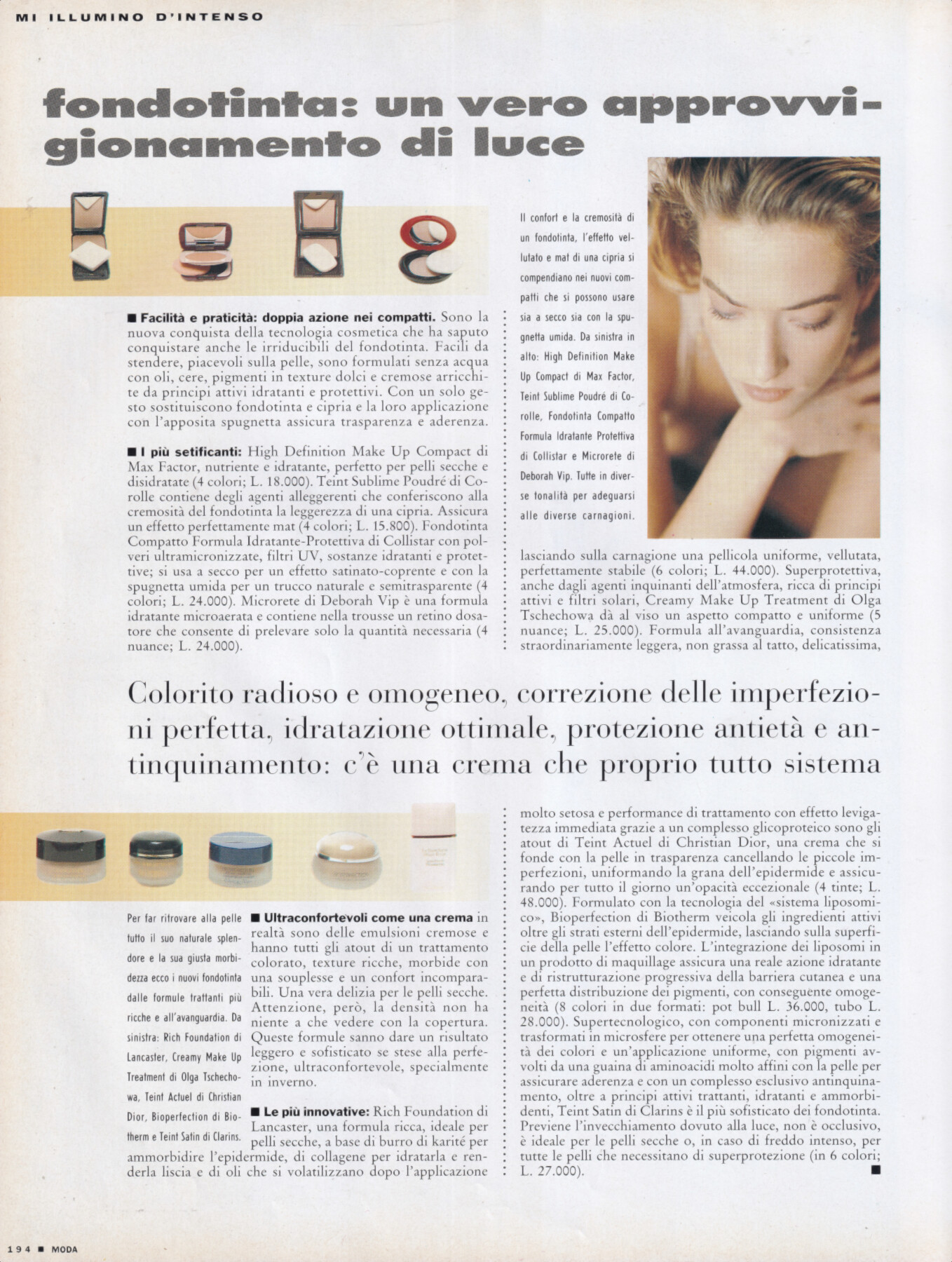 MI ILLUMINO D'INTENSO

fondotinta: un vero approvvigionamento di luce

■ Facilità e praticità: doppia azione nei compatti. Sono la nuova conquista della tecnologia cosmetica che ha saputo conquistare anche le irriducibili del fondotinta. Facili da stendere, piacevoli sulla pelle, sono formulati senza acqua con oli, cere, pigmenti in texture dolci e cremose arricchite da principi attivi idratanti e protettivi. Con un solo gesto sostituiscono fondotinta e cipria e la loro applicazione con l'apposita spugnetta assicura trasparenza e aderenza.

■ I più setificanti: High Definition Make Up Compact di Max Factor, nutriente e idratante, perfetto per pelli secche e disidratate (4 colori; L. 18.000). Teint Sublime Poudré di Corolle contiene degli agenti alleggerenti che conferiscono alla cremosità del fondotinta la leggerezza di una cipria. Assicura un effetto perfettamente mat (4 colori; L. 15.800). Fondotinta Compatto Formula Idratante-Protettiva di Collistar con polveri ultramicronizzate, filtri UV, sostanze idratanti e protettive; si usa a secco per un effetto satinato-coprente e con la spugnetta umida per un trucco naturale e semitrasparente (4 colori; L. 24.000). Microrete di Deborah Vip è una formula idratante microaerata e contiene nella trousse un retino dosatore che consente di prelevare solo la quantità necessaria (4 nuance; L. 24.000).

Il confort e la cremosità di un fondotinta, l'effetto vellutato e mat di una cipria si compendiano nei nuovi compatti che si possono usare sia a secco sia con la spugnetta umida. Da sinistra in alto: High Definition Make Up Compact di Max Factor, Teint Sublime Poudré di Corolle, Fondotinta Compatto Formula Idratante Protettiva di Collistar e Microrete di Deborah Vip. Tutte in diverse tonalità per adeguarsi alle diverse carnagioni.

lasciando sulla carnagione una pellicola uniforme, vellutata, perfettamente stabile (6 colori; L. 44.000). Superprotettiva, anche dagli agenti inquinanti dell'atmosfera, ricca di principi attivi e filtri solari, Creamy Make Up Treatment di Olga Tschechowa dà al viso un aspetto compatto e uniforme (5 nuance; L. 25.000). Formula all'avanguardia, consistenza straordinariamente leggera, non grassa al tatto, delicatissima,

Colorito radioso e omogeneo, correzione delle imperfezioni perfetta, idratazione ottimale, protezione antietà e antinquinamento: c'è una crema che proprio tutto sistema

Per far ritrovare alla pelle tutto il suo naturale splendore e la sua giusta morbidezza ecco i nuovi fondotinta dalle formule trattanti più ricche e all'avanguardia. Da sinistra: Rich Foundation di Lancaster, Creamy Make Up Treatment di Olga Tschechowa, Teint Actuel di Christian Dior, Bioperfection di Biotherm e Teint Satin di Clarins.

■ Ultraconfortevoli come una crema in realtà sono delle emulsioni cremose e hanno tutti gli atout di un trattamento colorato, texture ricche, morbide con una souplesse e un confort incomparabili. Una vera delizia per le pelli secche. Attenzione, però, la densità non ha niente a che vedere con la copertura. Queste formule sanno dare un risultato leggero e sofisticato se stese alla perfezione, ultraconfortevole, specialmente in inverno.

■ Le più innovative: Rich Foundation di Lancaster, una formula ricca, ideale per pelli secche, a base di burro di karité per ammorbidire l'epidermide, di collagene per idratarla e renderla liscia e di oli che si volatilizzano dopo l'applicazione

molto setosa e performance di trattamento con effetto levigatezza immediata grazie a un complesso glicoproteico sono gli atout di Teint Actuel di Christian Dior, una crema che si fonde con la pelle in trasparenza cancellando le piccole imperfezioni, uniformando la grana dell'epidermide e assicurando per tutto il giorno un'opacità eccezionale (4 tinte; L. 48.000). Formulato con la tecnologia del «sistema liposomico», Bioperfection di Biotherm veicola gli ingredienti attivi oltre gli strati esterni dell'epidermide, lasciando sulla superficie della pelle l'effetto colore. L'integrazione dei liposomi in un prodotto di maquillage assicura una reale azione idratante e di ristrutturazione progressiva della barriera cutanea e una perfetta distribuzione dei pigmenti, con conseguente omogeneità (8 colori in due formati: pot bull L. 36.000, tubo L. 28.000). Supertecnologico, con componenti micronizzati e trasformati in microsfere per ottenere una perfetta omogeneità dei colori e un'applicazione uniforme, con pigmenti avvolti da una guaina di aminoacidi molto affini con la pelle per assicurare aderenza e con un complesso esclusivo antinquinamento, oltre a principi attivi trattanti, idratanti e ammorbidenti, Teint Satin di Clarins è il più sofisticato dei fondotinta. Previene l'invecchiamento dovuto alla luce, non è occlusivo, è ideale per le pelli secche o, in caso di freddo intenso, per tutte le pelli che necessitano di superprotezione (in 6 colori; L. 27.000). ■

194 ■ MODA